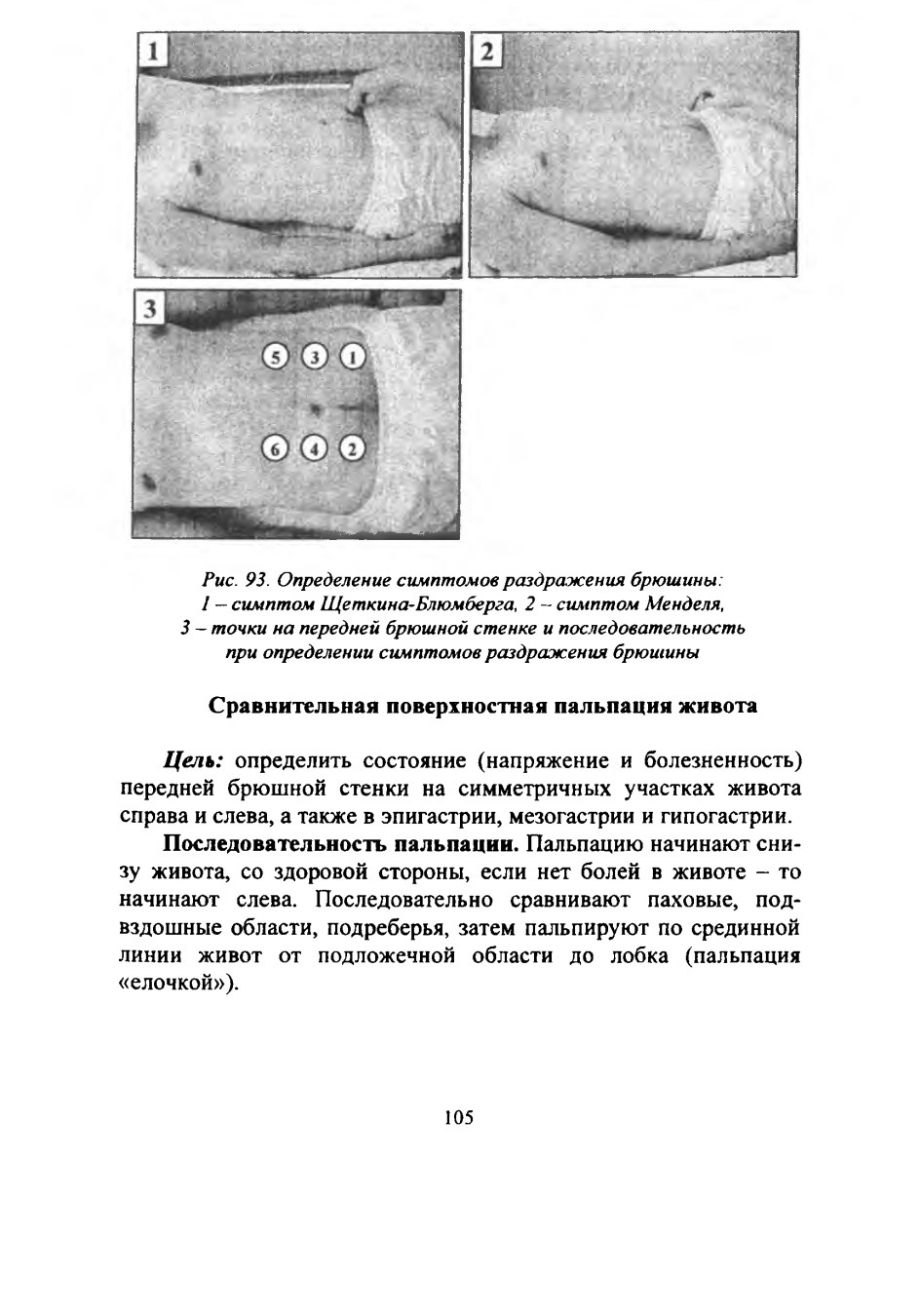 1

2

3

5 3 1

6 4 2

Рис. 93. Определение симптомов раздражения брюшины: 1 – симптом Щеткина-Блюмберга, 2 – симптом Менделя, 3 – точки на передней брюшной стенке и последовательность при определении симптомов раздражения брюшины

Сравнительная поверхностная пальпация живота

Цель: определить состояние (напряжение и болезненность) передней брюшной стенки на симметричных участках живота справа и слева, а также в эпигастрии, мезогастрии и гипогастрии.

Последовательность пальпации. Пальпацию начинают снизу живота, со здоровой стороны, если нет болей в животе – то начинают слева. Последовательно сравнивают паховые, подвздошные области, подреберья, затем пальпируют по срединной линии живот от подложечной области до лобка (пальпация «елочкой»).

105